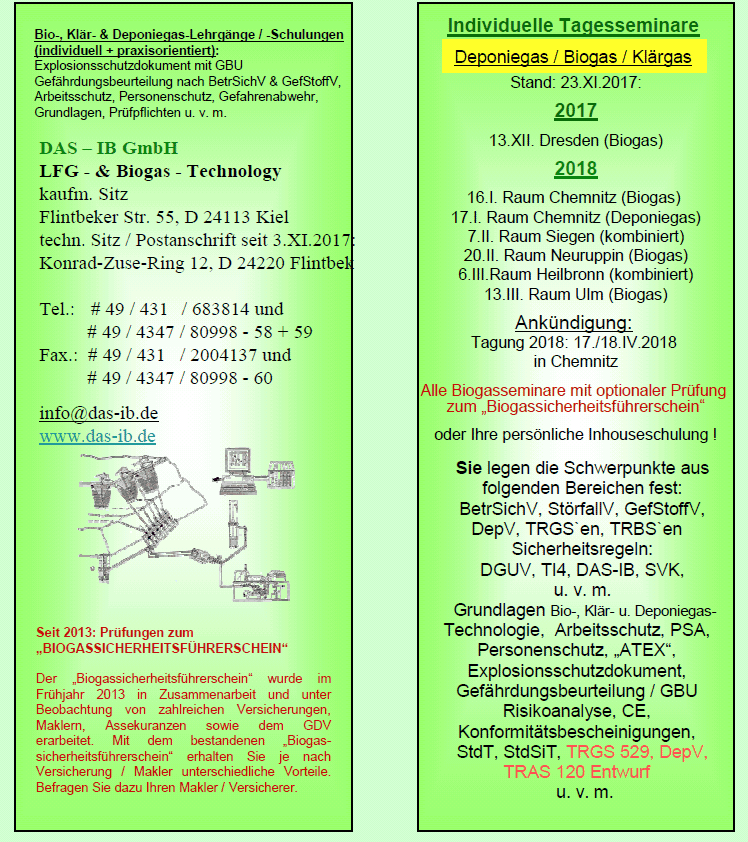 Bio-, Klär- & Deponiegas-Lehrgänge / -Schulungen (individuell + praxisorientiert):
Explosionsschutzdokument mit GBU
Gefährdungsbeurteilung nach BetrSichV & GefStoffV, Arbeitsschutz, Personenschutz, Gefahrenabwehr, Grundlagen, Prüfpflichten u. v. m.

DAS – IB GmbH
LFG - & Biogas - Technology
kaufm. Sitz
Flintbeker Str. 55, D 24113 Kiel
techn. Sitz / Postanschrift seit 3.XI.2017:
Konrad-Zuse-Ring 12, D 24220 Flintbek

Tel.: # 49 / 431 / 683814 und
# 49 / 4347 / 80998 - 58 + 59
Fax.: # 49 / 431 / 2004137 und
# 49 / 4347 / 80998 - 60

info@das-ib.de
www.das-ib.de

Seit 2013: Prüfungen zum „BIOGASSICHERHEITSFÜHRERSCHEIN“

Der „Biogassicherheitsführerschein“ wurde im Frühjahr 2013 in Zusammenarbeit und unter Beobachtung von zahlreichen Versicherungen, Maklern, Assekuranzen sowie dem GDV erarbeitet. Mit dem bestandenen „Biogassicherheitsführerschein“ erhalten Sie je nach Versicherung / Makler unterschiedliche Vorteile. Befragen Sie dazu Ihren Makler / Versicherer.

Individuelle Tagesseminare
Deponiegas / Biogas / Klärgas
Stand: 23.XI.2017:

2017
13.XII. Dresden (Biogas)

2018
16.I. Raum Chemnitz (Biogas)
17.I. Raum Chemnitz (Deponiegas)
7.II. Raum Siegen (kombiniert)
20.II. Raum Neuruppin (Biogas)
6.III.Raum Heilbronn (kombiniert)
13.III. Raum Ulm (Biogas)

Ankündigung:
Tagung 2018: 17./18.IV.2018
in Chemnitz

Alle Biogasseminare mit optionaler Prüfung zum „Biogassicherheitsführerschein“

oder Ihre persönliche Inhouseschulung !

Sie legen die Schwerpunkte aus folgenden Bereichen fest:
BetrSichV, StörfallV, GefStoffV, DepV, TRGS`en, TRBS`en
Sicherheitsregeln:
DGUV, TI4, DAS-IB, SVK,
u. v. m.
Grundlagen Bio-, Klär- u. Deponiegas-Technologie, Arbeitsschutz, PSA, Personenschutz, „ATEX“, Explosionsschutzdokument, Gefährdungsbeurteilung / GBU
Risikoanalyse, CE,
Konformitätsbescheinigungen,
StdT, StdSiT, TRGS 529, DepV,
TRAS 120 Entwurf
u. v. m.